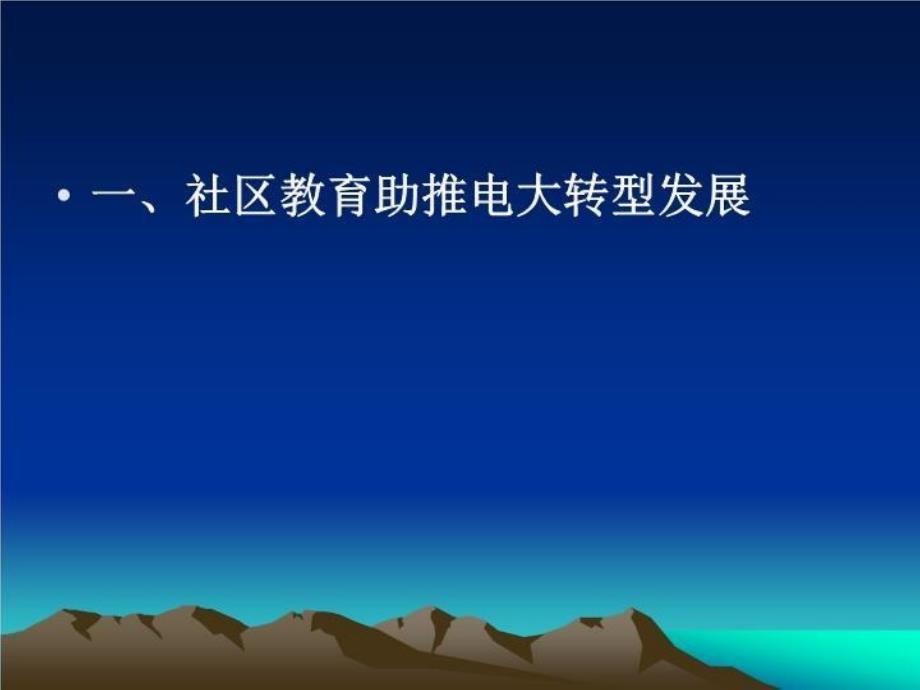 • 一、社区教育助推电大转型发展